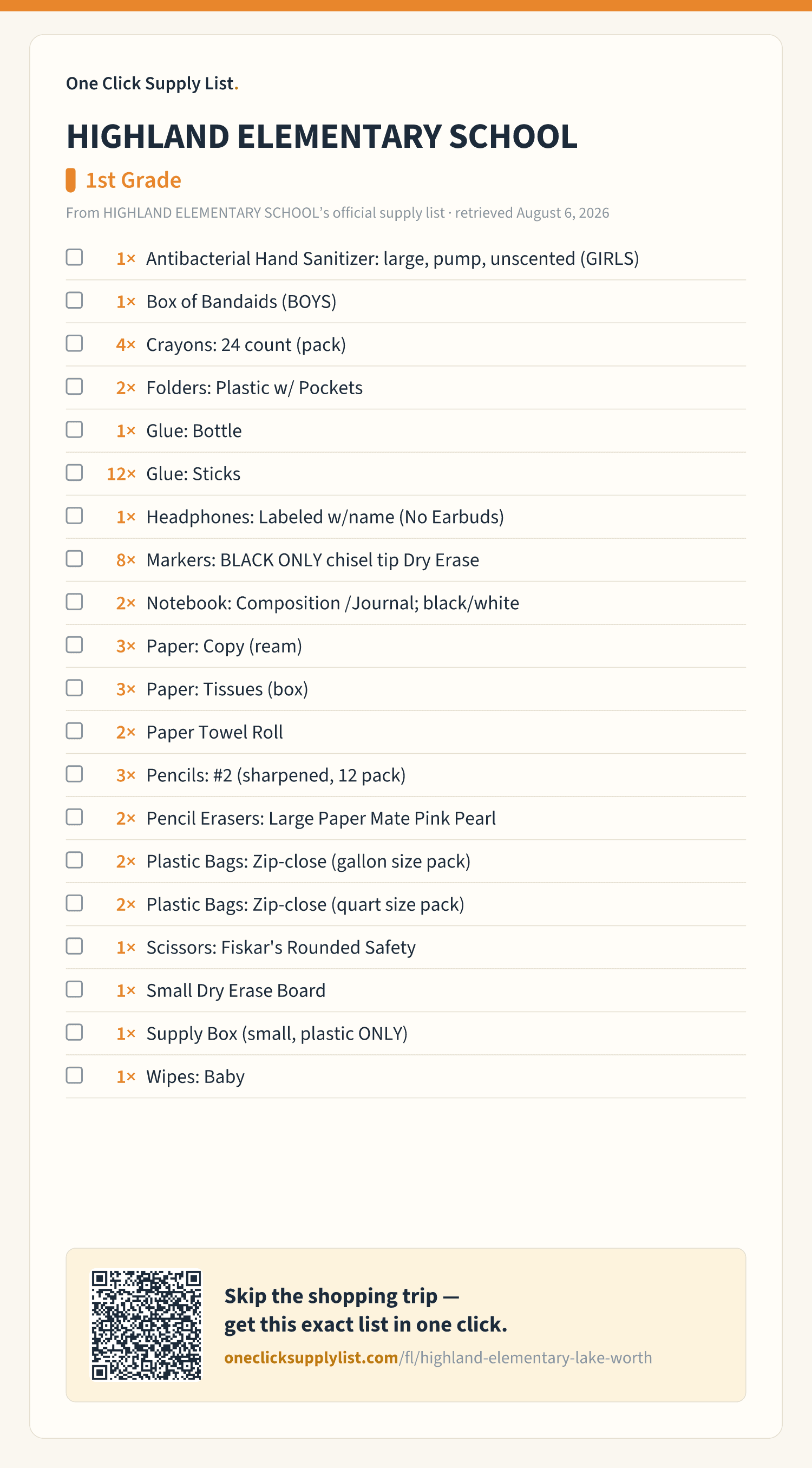 One Click Supply List.

HIGHLAND ELEMENTARY SCHOOL

1st Grade

From HIGHLAND ELEMENTARY SCHOOL's official supply list · retrieved August 6, 2026

1× Antibacterial Hand Sanitizer: large, pump, unscented (GIRLS)

1× Box of Bandaids (BOYS)

4× Crayons: 24 count (pack)

2× Folders: Plastic w/ Pockets

1× Glue: Bottle

12× Glue: Sticks

1× Headphones: Labeled w/name (No Earbuds)

8× Markers: BLACK ONLY chisel tip Dry Erase

2× Notebook: Composition /Journal; black/white

3× Paper: Copy (ream)

3× Paper: Tissues (box)

2× Paper Towel Roll

3× Pencils: #2 (sharpened, 12 pack)

2× Pencil Erasers: Large Paper Mate Pink Pearl

2× Plastic Bags: Zip-close (gallon size pack)

2× Plastic Bags: Zip-close (quart size pack)

1× Scissors: Fiskar's Rounded Safety

1× Small Dry Erase Board

1× Supply Box (small, plastic ONLY)

1× Wipes: Baby

Skip the shopping trip — get this exact list in one click.

oneclicksupplylist.com/fl/highland-elementary-lake-worth